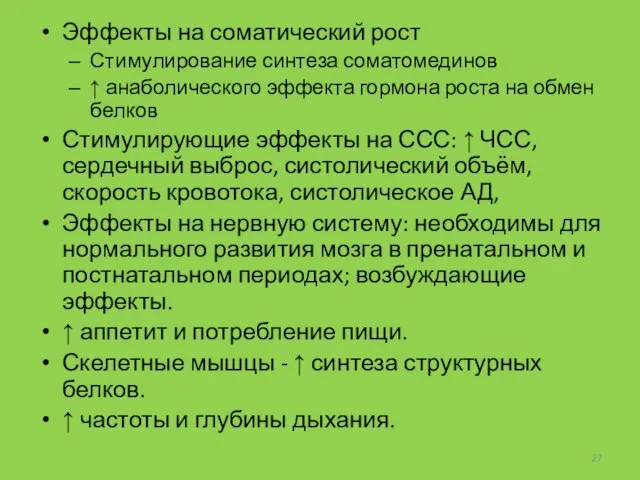 • Эффекты на соматический рост
– Стимулирование синтеза соматомединов
– ↑ анаболического эффекта гормона роста на обмен белков
• Стимулирующие эффекты на ССС: ↑ ЧСС, сердечный выброс, систолический объём, скорость кровотока, систолическое АД,
• Эффекты на нервную систему: необходимы для нормального развития мозга в пренатальном и постнатальном периодах; возбуждающие эффекты.
• ↑ аппетит и потребление пищи.
• Скелетные мышцы - ↑ синтеза структурных белков.
• ↑ частоты и глубины дыхания.

27